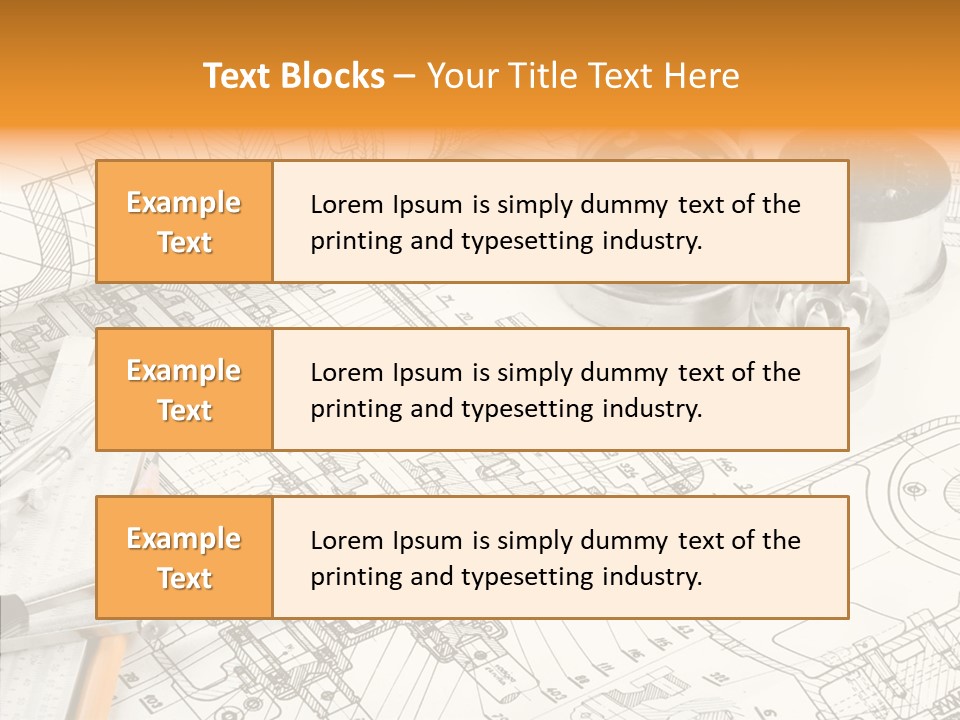 Text Blocks – Your Title Text Here

Example Text

Lorem Ipsum is simply dummy text of the printing and typesetting industry.

Example Text

Lorem Ipsum is simply dummy text of the printing and typesetting industry.

Example Text

Lorem Ipsum is simply dummy text of the printing and typesetting industry.